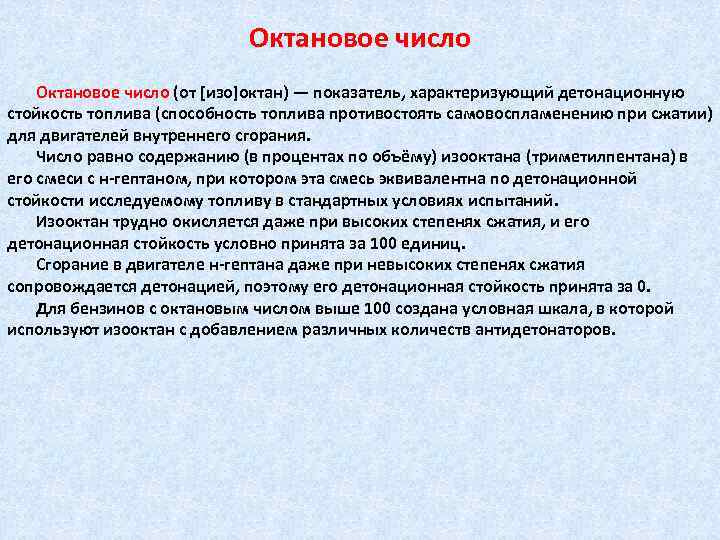 Октановое число

Октановое число (от [изо]октан) — показатель, характеризующий детонационную стойкость топлива (способность топлива противостоять самовоспламенению при сжатии) для двигателей внутреннего сгорания.

Число равно содержанию (в процентах по объёму) изооктана (триметилпентана) в его смеси с н-гептаном, при котором эта смесь эквивалентна по детонационной стойкости исследуемому топливу в стандартных условиях испытаний.

Изооктан трудно окисляется даже при высоких степенях сжатия, и его детонационная стойкость условно принята за 100 единиц.

Сгорание в двигателе н-гептана даже при невысоких степенях сжатия сопровождается детонацией, поэтому его детонационная стойкость принята за 0.

Для бензинов с октановым числом выше 100 создана условная шкала, в которой используют изооктан с добавлением различных количеств антидетонаторов.